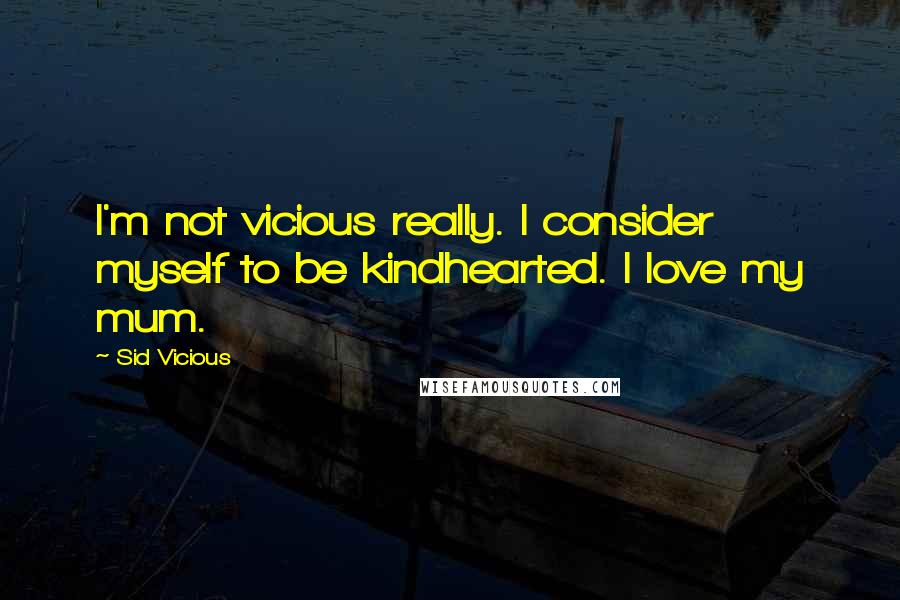 I'm not vicious really. I consider myself to be kindhearted. I love my mum.

~ Sid Vicious

WISEFAMOUSQUOTES.COM